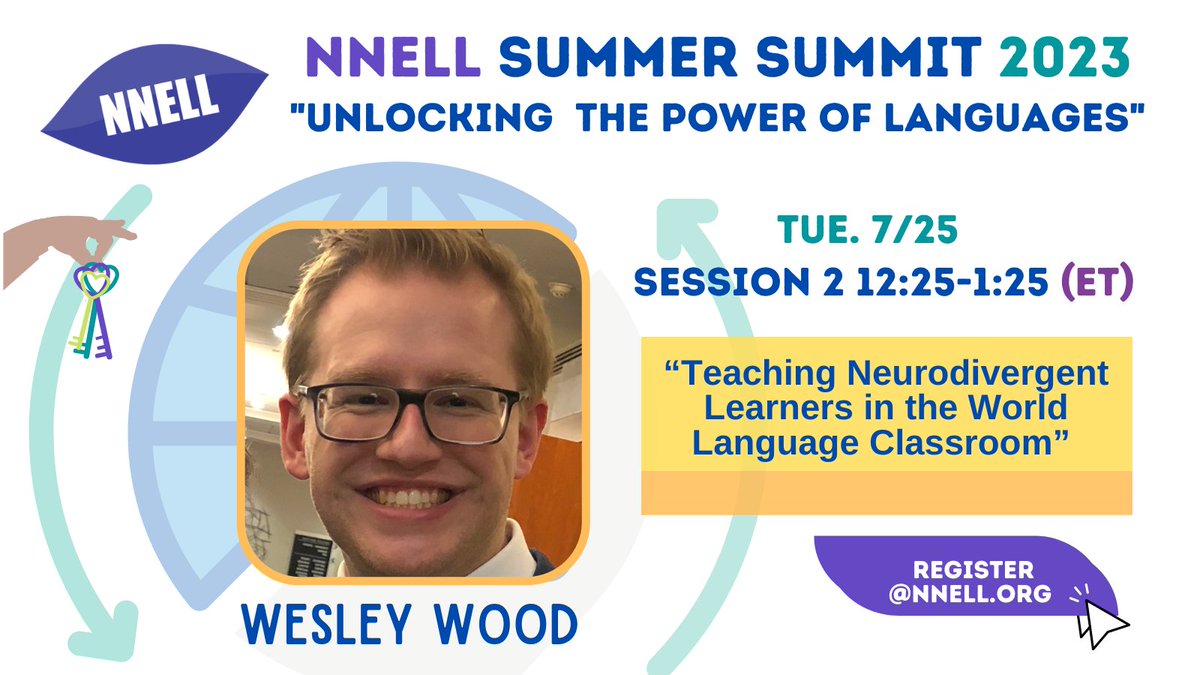 NNELL

NNELL SUMMER SUMMIT 2023
"UNLOCKING  THE POWER OF LANGUAGES"

TUE. 7/25
SESSION 2 12:25-1:25 (ET)

“Teaching Neurodivergent Learners in the World Language Classroom”

WESLEY WOOD

REGISTER
@NNELL.ORG